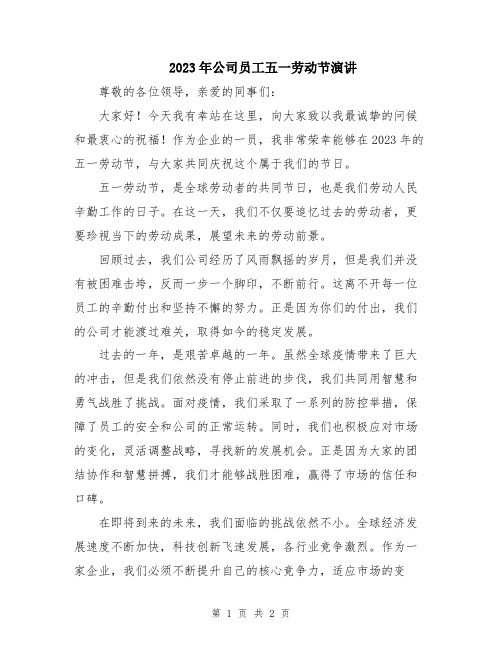 2023年公司员工五一劳动节演讲

尊敬的各位领导，亲爱的同事们：

大家好！今天我有幸站在这里，向大家致以我最诚挚的问候和最衷心的祝福！作为企业的一员，我非常荣幸能够在2023年的五一劳动节，与大家共同庆祝这个属于我们的节日。

五一劳动节，是全球劳动者的共同节日，也是我们劳动人民辛勤工作的日子。在这一天，我们不仅要追忆过去的劳动者，更要珍视当下的劳动成果，展望未来的劳动前景。

回顾过去，我们公司经历了风雨飘摇的岁月，但是我们并没有被困难击垮，反而一步一个脚印，不断前行。这离不开每一位员工的辛勤付出和坚持不懈的努力。正是因为你们的付出，我们的公司才能渡过难关，取得如今的稳定发展。

过去的一年，是艰苦卓越的一年。虽然全球疫情带来了巨大的冲击，但是我们依然没有停止前进的步伐，我们共同用智慧和勇气战胜了挑战。面对疫情，我们采取了一系列的防控举措，保障了员工的安全和公司的正常运转。同时，我们也积极应对市场的变化，灵活调整战略，寻找新的发展机会。正是因为大家的团结协作和智慧拼搏，我们才能够战胜困难，赢得了市场的信任和口碑。

在即将到来的未来，我们面临的挑战依然不小。全球经济发展速度不断加快，科技创新飞速发展，各行业竞争激烈。作为一家企业，我们必须不断提升自己的核心竞争力，适应市场的变

第 1 页 共 2 页